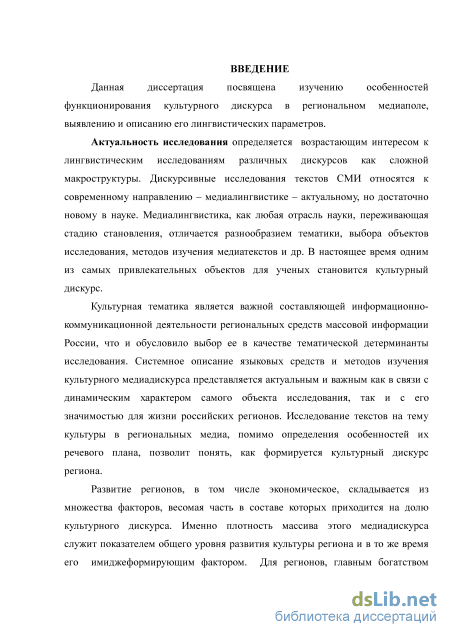 ВВЕДЕНИЕ

Данная диссертация посвящена изучению особенностей функционирования культурного дискурса в региональном медиаполе, выявлению и описанию его лингвистических параметров.

Актуальность исследования определяется возрастающим интересом к лингвистическим исследованиям различных дискурсов как сложной макроструктуры. Дискурсивные исследования текстов СМИ относятся к современному направлению – медиалингвистике – актуальному, но достаточно новому в науке. Медиалингвистика, как любая отрасль науки, переживающая стадию становления, отличается разнообразием тематики, выбора объектов исследования, методов изучения медиатекстов и др. В настоящее время одним из самых привлекательных объектов для ученых становится культурный дискурс.

Культурная тематика является важной составляющей информационно-коммуникационной деятельности региональных средств массовой информации России, что и обусловило выбор ее в качестве тематической детерминанты исследования. Системное описание языковых средств и методов изучения культурного медиадискурса представляется актуальным и важным как в связи с динамическим характером самого объекта исследования, так и с его значимостью для жизни российских регионов. Исследование текстов на тему культуры в региональных медиа, помимо определения особенностей их речевого плана, позволит понять, как формируется культурный дискурс региона.

Развитие регионов, в том числе экономическое, складывается из множества факторов, весомая часть в составе которых приходится на долю культурного дискурса. Именно плотность массива этого медиадискурса служит показателем общего уровня развития культуры региона и в то же время его имиджеформирующим фактором. Для регионов, главным богатством

dsLib.net
библиотека диссертаций